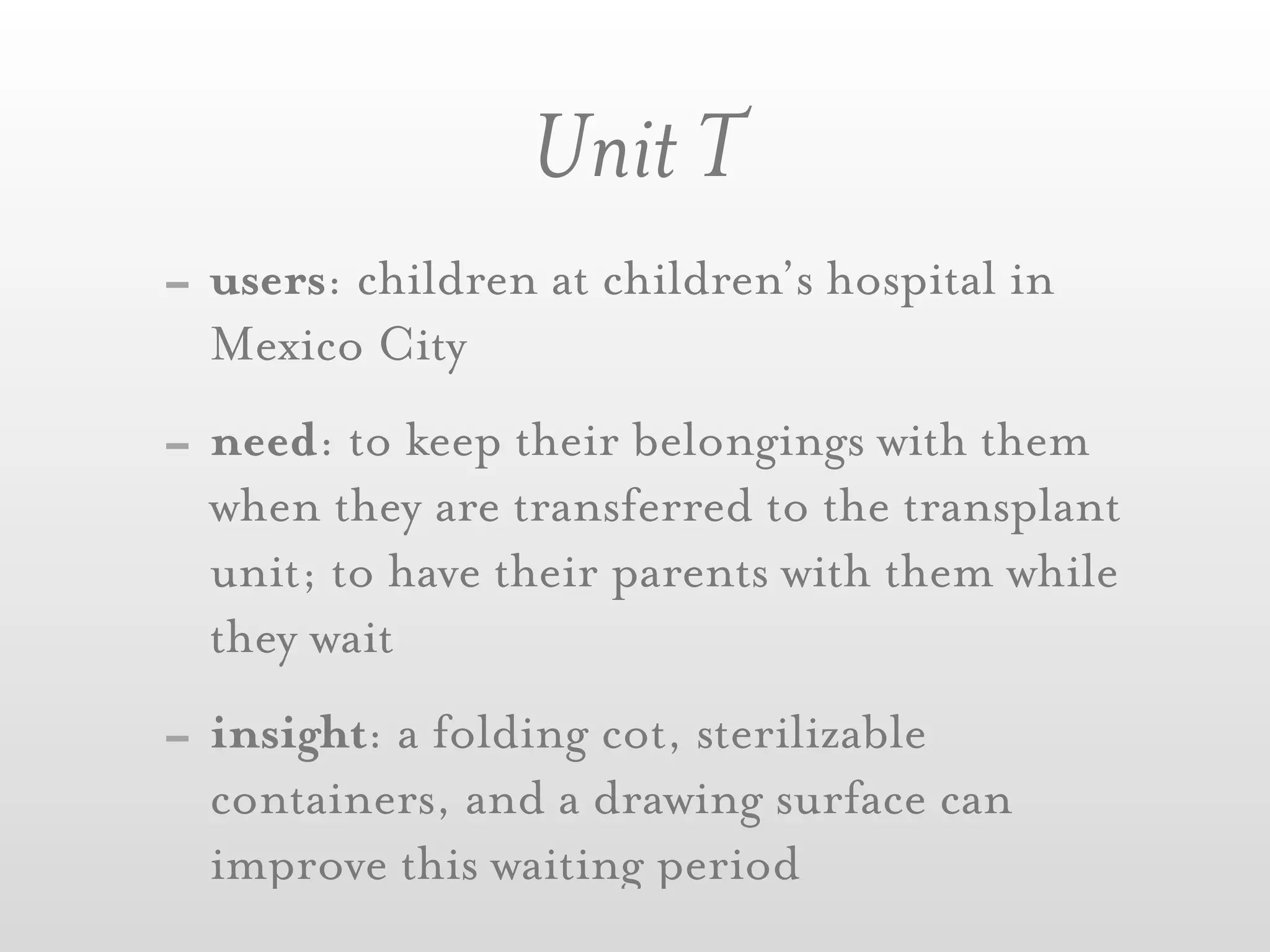 Unit T

- users: children at children's hospital in Mexico City

- need: to keep their belongings with them when they are transferred to the transplant unit; to have their parents with them while they wait

- insight: a folding cot, sterilizable containers, and a drawing surface can improve this waiting period